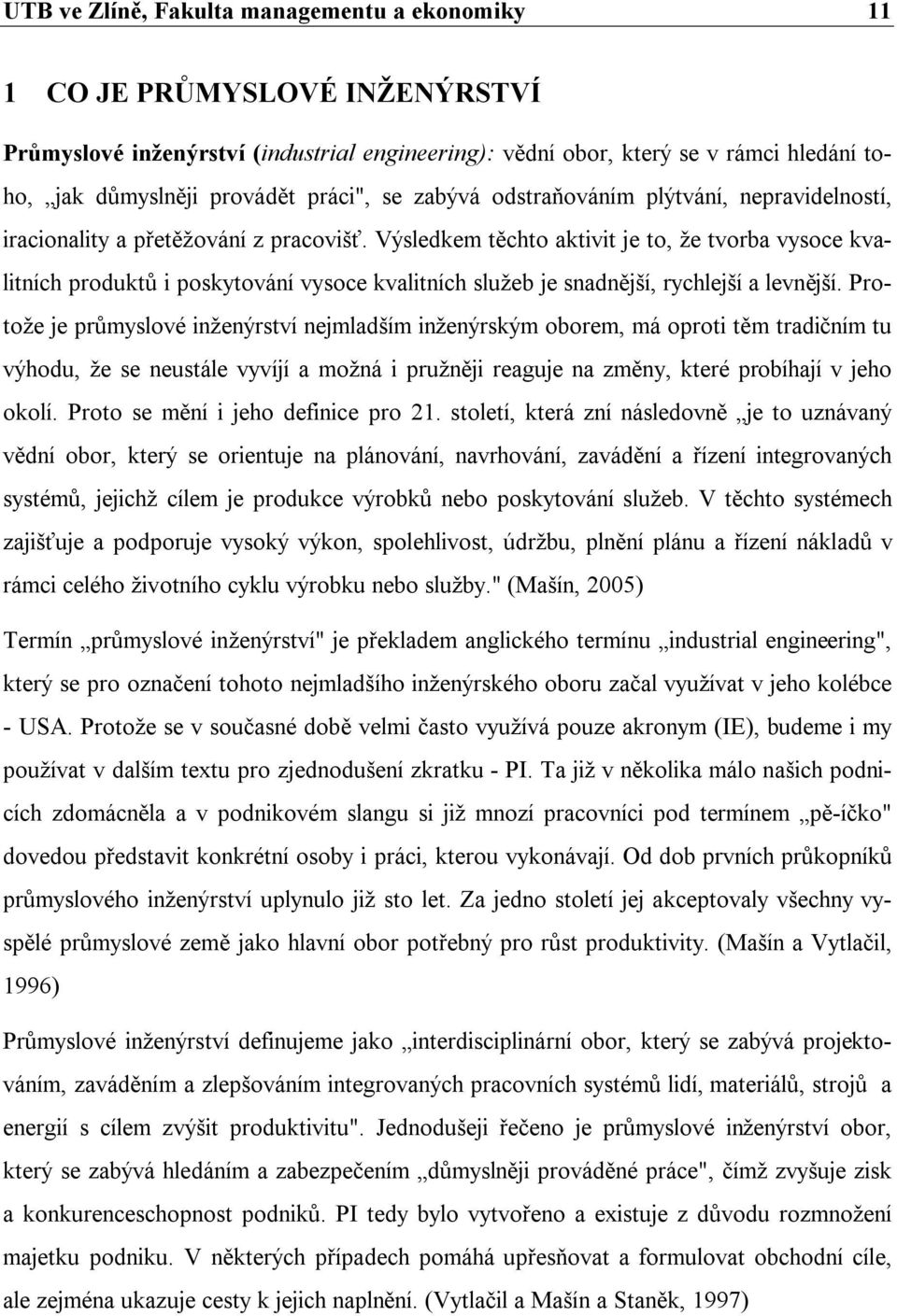 UTB ve Zlíně, Fakulta managementu a ekonomiky 11

1 CO JE PRŮMYSLOVÉ INŽENÝRSTVÍ

Průmyslové inženýrství (industrial engineering): vědní obor, který se v rámci hledání toho, „jak důmyslněji provádět práci", se zabývá odstraňováním plýtvání, nepravidelností, iracionality a přetěžování z pracovišť. Výsledkem těchto aktivit je to, že tvorba vysoce kvalitních produktů i poskytování vysoce kvalitních služeb je snadnější, rychlejší a levnější. Protože je průmyslové inženýrství nejmladším inženýrským oborem, má oproti těm tradičním tu výhodu, že se neustále vyvíjí a možná i pružněji reaguje na změny, které probíhají v jeho okolí. Proto se mění i jeho definice pro 21. století, která zní následovně „je to uznávaný vědní obor, který se orientuje na plánování, navrhování, zavádění a řízení integrovaných systémů, jejichž cílem je produkce výrobků nebo poskytování služeb. V těchto systémech zajišťuje a podporuje vysoký výkon, spolehlivost, údržbu, plnění plánu a řízení nákladů v rámci celého životního cyklu výrobku nebo služby." (Mašín, 2005)

Termín „průmyslové inženýrství" je překladem anglického termínu „industrial engineering", který se pro označení tohoto nejmladšího inženýrského oboru začal využívat v jeho kolébce - USA. Protože se v současné době velmi často využívá pouze akronym (IE), budeme i my používat v dalším textu pro zjednodušení zkratku - PI. Ta již v několika málo našich podnicích zdomácněla a v podnikovém slangu si již mnozí pracovníci pod termínem „pě-íčko" dovedou představit konkrétní osoby i práci, kterou vykonávají. Od dob prvních průkopníků průmyslového inženýrství uplynulo již sto let. Za jedno století jej akceptovaly všechny vyspělé průmyslové země jako hlavní obor potřebný pro růst produktivity. (Mašín a Vytlačil, 1996)

Průmyslové inženýrství definujeme jako „interdisciplinární obor, který se zabývá projektováním, zaváděním a zlepšováním integrovaných pracovních systémů lidí, materiálů, strojů a energií s cílem zvýšit produktivitu". Jednodušeji řečeno je průmyslové inženýrství obor, který se zabývá hledáním a zabezpečením „důmyslněji prováděné práce", čímž zvyšuje zisk a konkurenceschopnost podniků. PI tedy bylo vytvořeno a existuje z důvodu rozmnožení majetku podniku. V některých případech pomáhá upřesňovat a formulovat obchodní cíle, ale zejména ukazuje cesty k jejich naplnění. (Vytlačil a Mašín a Staněk, 1997)